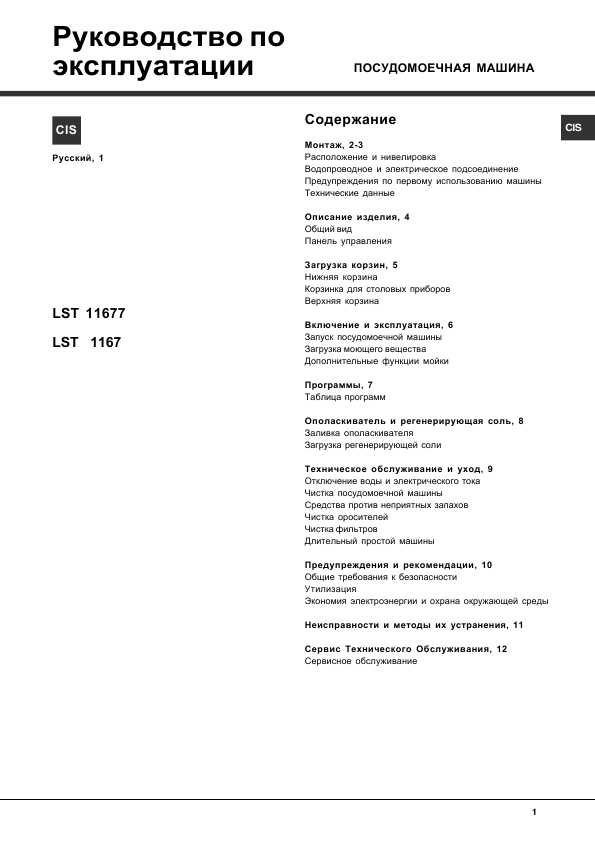 Руководство по эксплуатации

ПОСУДОМОЕЧНАЯ МАШИНА

CIS

Русский, 1

LST 11677

LST 1167

Содержание

CIS

Монтаж, 2-3
Расположение и нивелировка
Водопроводное и электрическое подсоединение
Предупреждения по первому использованию машины
Технические данные

Описание изделия, 4
Общий вид
Панель управления

Загрузка корзин, 5
Нижняя корзина
Корзинка для столовых приборов
Верхняя корзина

Включение и эксплуатация, 6
Запуск посудомоечной машины
Загрузка моющего вещества
Дополнительные функции мойки

Программы, 7
Таблица программ

Ополаскиватель и регенерирующая соль, 8
Заливка ополаскивателя
Загрузка регенерирующей соли

Техническое обслуживание и уход, 9
Отключение воды и электрического тока
Чистка посудомоечной машины
Средства против неприятных запахов
Чистка оросителей
Чистка фильтров
Длительный простой машины

Предупреждения и рекомендации, 10
Общие требования к безопасности
Утилизация
Экономия электроэнергии и охрана окружающей среды

Неисправности и методы их устранения, 11

Сервис Технического Обслуживания, 12
Сервисное обслуживание

1